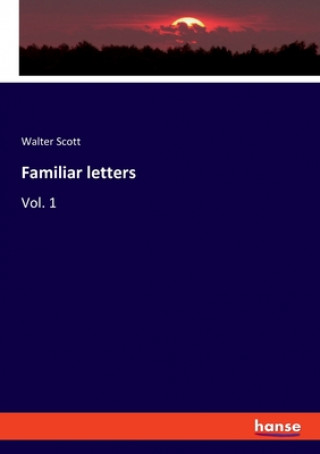 Walter Scott

Familiar letters

Vol. 1

hanse